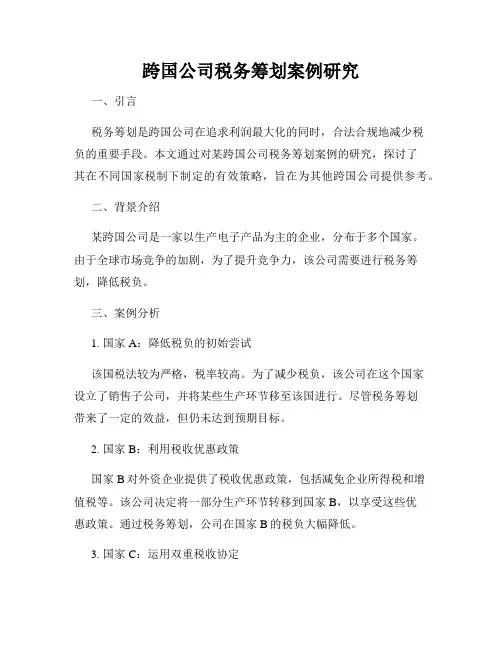 跨国公司税务筹划案例研究

一、引言

税务筹划是跨国公司在追求利润最大化的同时，合法合规地减少税负的重要手段。本文通过对某跨国公司税务筹划案例的研究，探讨了其在不同国家税制下制定的有效策略，旨在为其他跨国公司提供参考。

二、背景介绍

某跨国公司是一家以生产电子产品为主的企业，分布于多个国家。由于全球市场竞争的加剧，为了提升竞争力，该公司需要进行税务筹划，降低税负。

三、案例分析

1. 国家 A：降低税负的初始尝试

该国税法较为严格，税率较高。为了减少税负，该公司在这个国家设立了销售子公司，并将某些生产环节移至该国进行。尽管税务筹划带来了一定的效益，但仍未达到预期目标。

2. 国家 B：利用税收优惠政策

国家 B 对外资企业提供了税收优惠政策，包括减免企业所得税和增值税等。该公司决定将一部分生产环节转移到国家 B，以享受这些优惠政策。通过税务筹划，公司在国家 B 的税负大幅降低。

3. 国家 C：运用双重税收协定